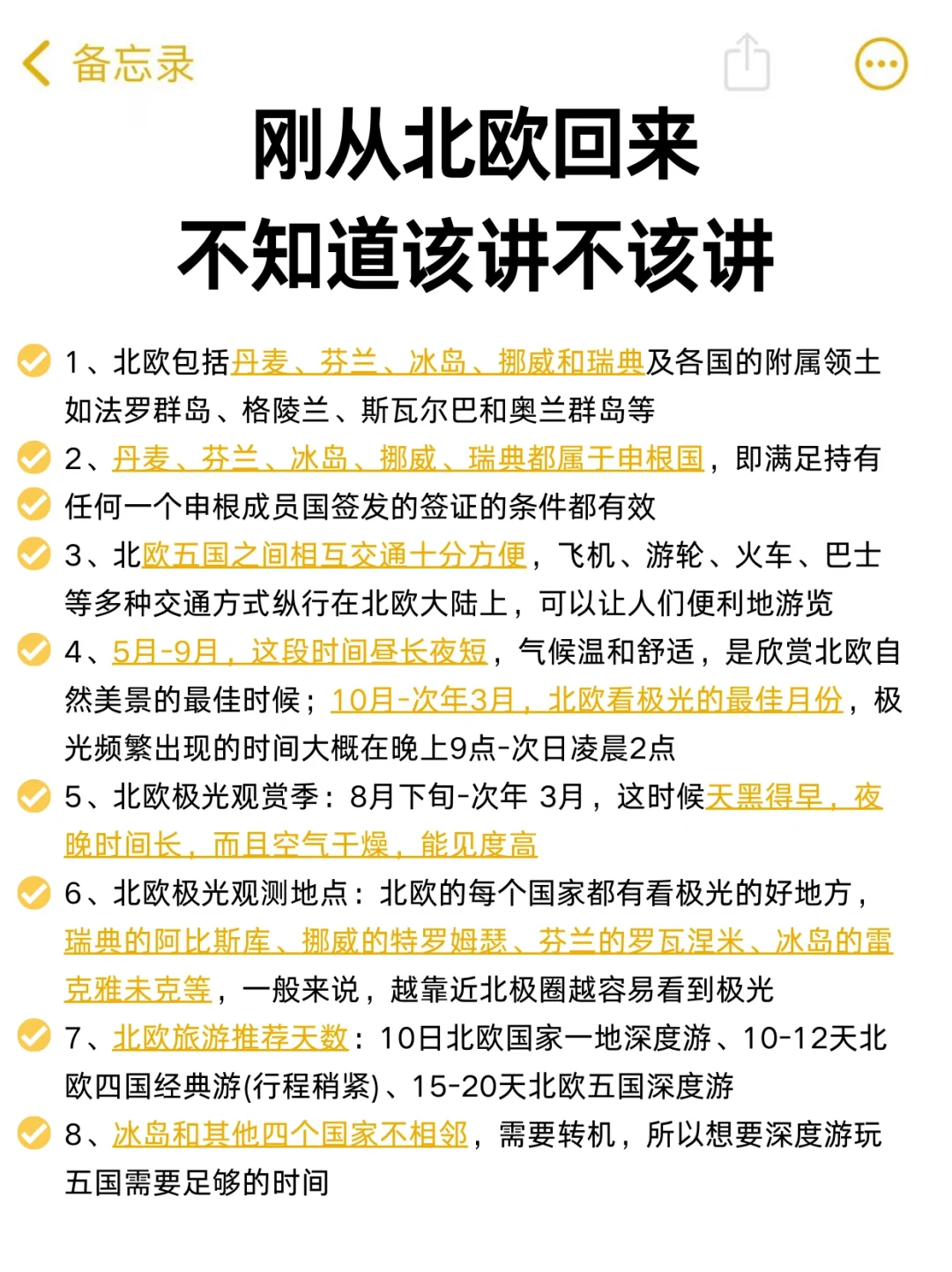 备忘录

刚从北欧回来
不知道该讲不该讲

1、北欧包括丹麦、芬兰、冰岛、挪威和瑞典及各国的附属领土如法罗群岛、格陵兰、斯瓦尔巴和奥兰群岛等

2、丹麦、芬兰、冰岛、挪威、瑞典都属于申根国，即满足持有任何一个申根成员国签发的签证的条件都有效

3、北欧五国之间相互交通十分方便，飞机、游轮、火车、巴士等多种交通方式纵行在北欧大陆上，可以让人们便利地游览

4、5月-9月，这段时间昼长夜短，气候温和舒适，是欣赏北欧自然美景的最佳时候；10月-次年3月，北欧看极光的最佳月份，极光频繁出现的时间大概在晚上9点-次日凌晨2点

5、北欧极光观赏季：8月下旬-次年 3月，这时候天黑得早，夜晚时间长，而且空气干燥，能见度高

6、北欧极光观测地点：北欧的每个国家都有看极光的好地方，瑞典的阿比斯库、挪威的特罗姆瑟、芬兰的罗瓦涅米、冰岛的雷克雅未克等，一般来说，越靠近北极圈越容易看到极光

7、北欧旅游推荐天数：10日北欧国家一地深度游、10-12天北欧四国经典游(行程稍紧)、15-20天北欧五国深度游

8、冰岛和其他四个国家不相邻，需要转机，所以想要深度游玩五国需要足够的时间